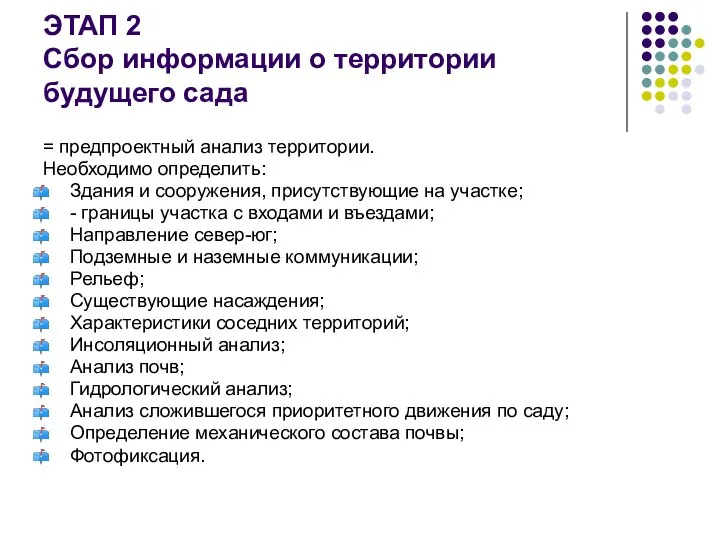 ЭТАП 2
Сбор информации о территории будущего сада

= предпроектный анализ территории.
Необходимо определить:
Здания и сооружения, присутствующие на участке;
- границы участка с входами и въездами;
Направление север-юг;
Подземные и наземные коммуникации;
Рельеф;
Существующие насаждения;
Характеристики соседних территорий;
Инсоляционный анализ;
Анализ почв;
Гидрологический анализ;
Анализ сложившегося приоритетного движения по саду;
Определение механического состава почвы;
Фотофиксация.